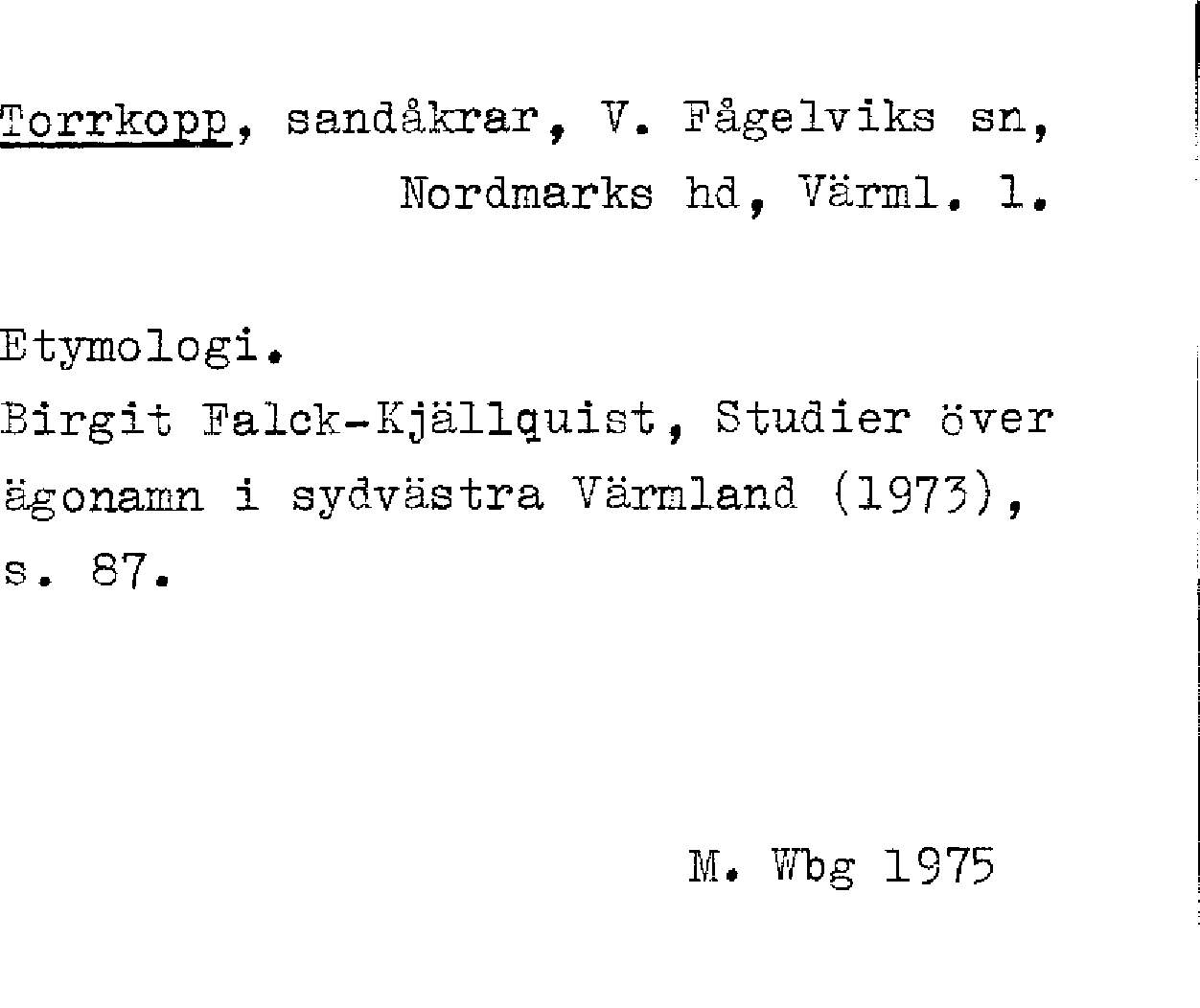 Torrkopp, sandåkrar, V. Fågelviks sn,
Nordmarks hd, Värml. l.

Etymologi.
Birgit Falck-Kjällquist, Studier över ägonamn i sydvästra Värmland (1973), s. 87.

M. Wbg 1975